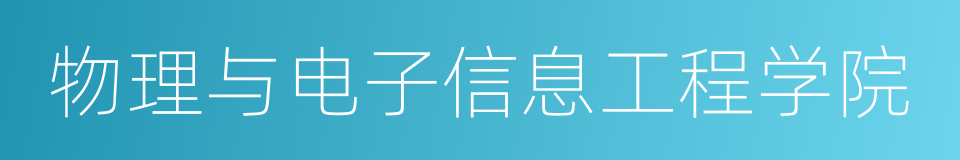 物理与电子信息工程学院